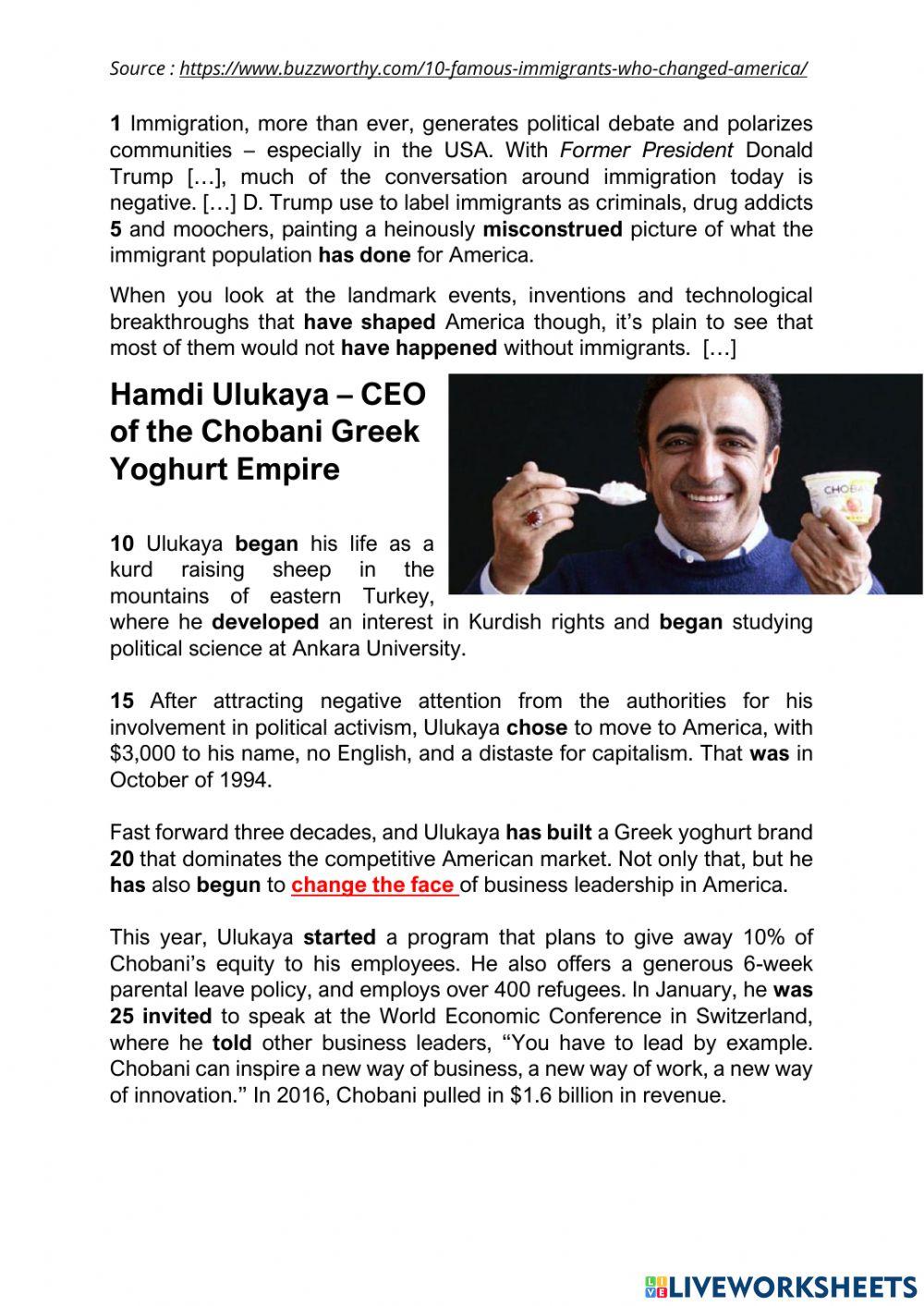 Source : https://www.buzzworthy.com/10-famous-immigrants-who-changed-america/

1 Immigration, more than ever, generates political debate and polarizes communities – especially in the USA. With Former President Donald Trump […], much of the conversation around immigration today is negative. […] D. Trump use to label immigrants as criminals, drug addicts 5 and moochers, painting a heinously misconstrued picture of what the immigrant population has done for America.

When you look at the landmark events, inventions and technological breakthroughs that have shaped America though, it's plain to see that most of them would not have happened without immigrants. […]

Hamdi Ulukaya – CEO of the Chobani Greek Yoghurt Empire

CHOBA

10 Ulukaya began his life as a kurd raising sheep in the mountains of eastern Turkey, where he developed an interest in Kurdish rights and began studying political science at Ankara University.

15 After attracting negative attention from the authorities for his involvement in political activism, Ulukaya chose to move to America, with $3,000 to his name, no English, and a distaste for capitalism. That was in October of 1994.

Fast forward three decades, and Ulukaya has built a Greek yoghurt brand 20 that dominates the competitive American market. Not only that, but he has also begun to change the face of business leadership in America.

This year, Ulukaya started a program that plans to give away 10% of Chobani's equity to his employees. He also offers a generous 6-week parental leave policy, and employs over 400 refugees. In January, he was 25 invited to speak at the World Economic Conference in Switzerland, where he told other business leaders, "You have to lead by example. Chobani can inspire a new way of business, a new way of work, a new way of innovation." In 2016, Chobani pulled in $1.6 billion in revenue.

LIVEWORKSHEETS